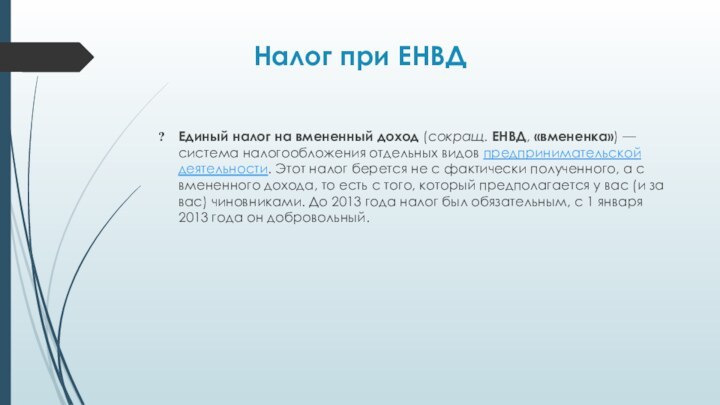 Налог при ЕНВД

? Единый налог на вмененный доход (сокращ. ЕНВД, «вмененка») — система налогообложения отдельных видов предпринимательской деятельности. Этот налог берется не с фактически полученного, а с вмененного дохода, то есть с того, который предполагается у вас (и за вас) чиновниками. До 2013 года налог был обязательным, с 1 января 2013 года он добровольный.